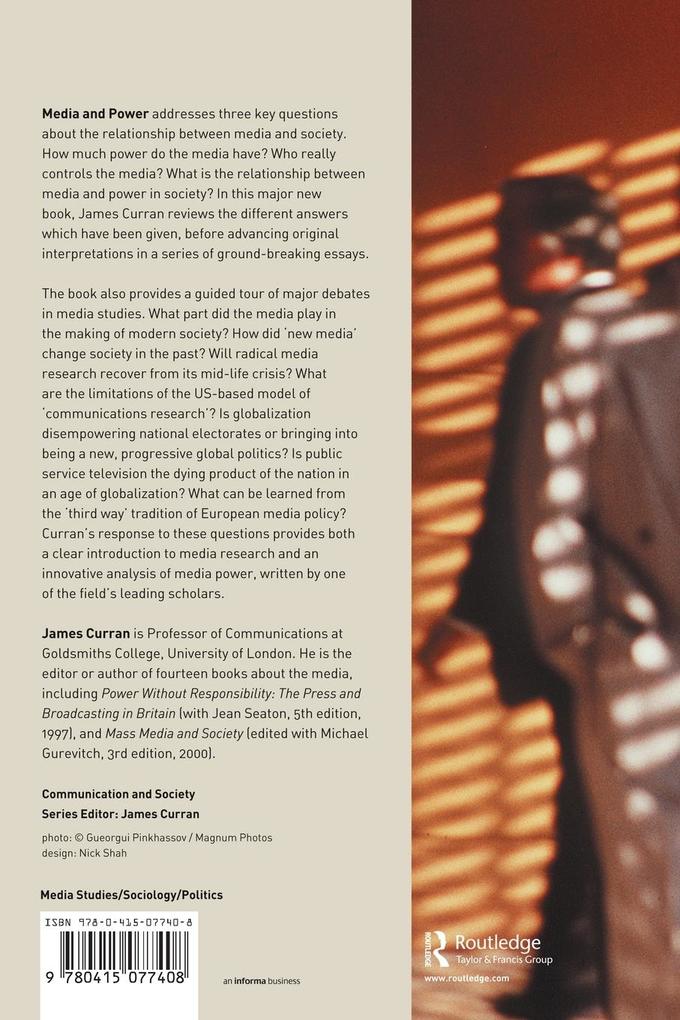 Media and Power addresses three key questions about the relationship between media and society. How much power do the media have? Who really controls the media? What is the relationship between media and power in society? In this major new book, James Curran reviews the different answers which have been given, before advancing original interpretations in a series of ground-breaking essays.

The book also provides a guided tour of major debates in media studies. What part did the media play in the making of modern society? How did 'new media' change society in the past? Will radical media research recover from its mid-life crisis? What are the limitations of the US-based model of 'communications research'? Is globalization disempowering national electorates or bringing into being a new, progressive global politics? Is public service television the dying product of the nation in an age of globalization? What can be learned from the 'third way' tradition of European media policy? Curran's response to these questions provides both a clear introduction to media research and an innovative analysis of media power, written by one of the field's leading scholars.

James Curran is Professor of Communications at Goldsmiths College, University of London. He is the editor or author of fourteen books about the media, including Power Without Responsibility: The Press and Broadcasting in Britain (with Jean Seaton, 5th edition, 1997), and Mass Media and Society (edited with Michael Gurevitch, 3rd edition, 2000).

Communication and Society
Series Editor: James Curran

photo: © Gueorgui Pinkhassov / Magnum Photos
design: Nick Shah

Media Studies/Sociology/Politics

ISBN 978-0-415-07740-8

9 780415 077408

an informa business

Routledge
Taylor & Francis Group
www.routledge.com